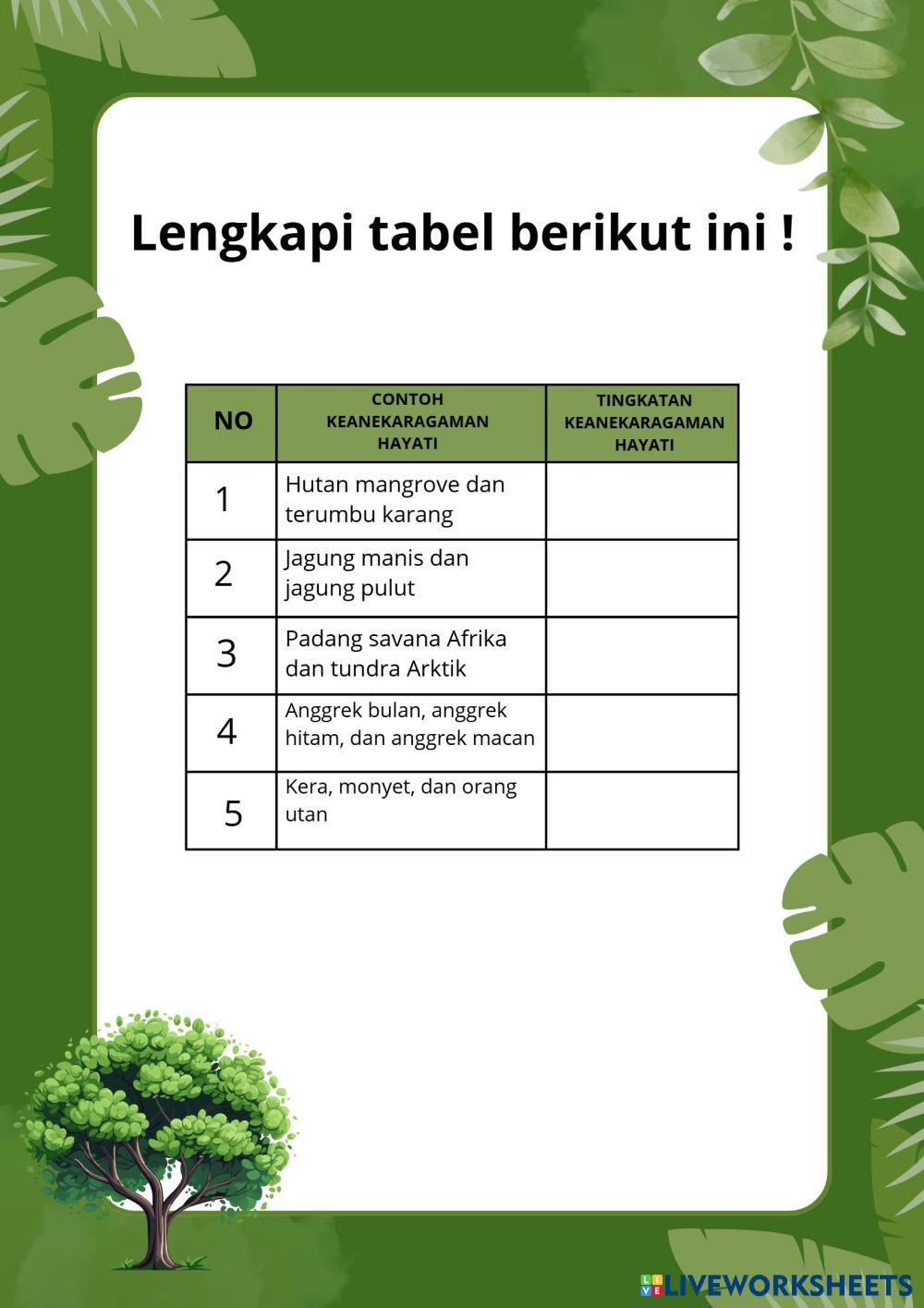 Lengkapi tabel berikut ini !

| NO | CONTOH KEANEKARAGAMAN HAYATI | TINGKATAN KEANEKARAGAMAN HAYATI |
|---|---|---|
| 1 | Hutan mangrove dan terumbu karang | |
| 2 | Jagung manis dan jagung pulut | |
| 3 | Padang savana Afrika dan tundra Arktik | |
| 4 | Anggrek bulan, anggrek hitam, dan anggrek macan | |
| 5 | Kera, monyet, dan orang utan | |

LIVEWORKSHEETS